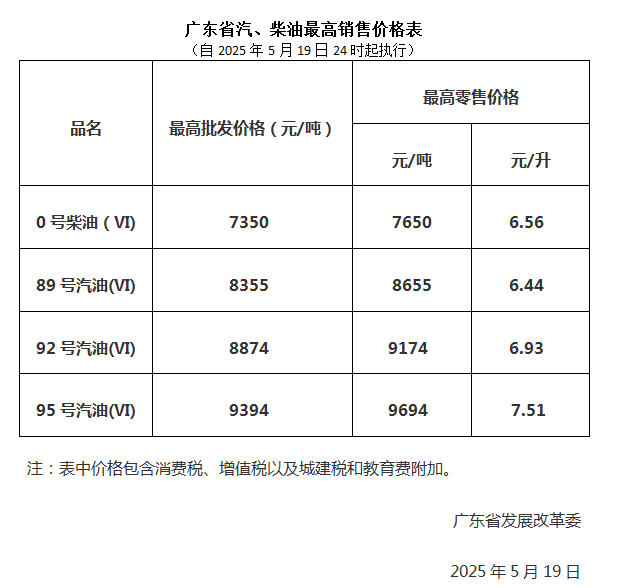 广东省汽、柴油最高销售价格表
（自 2025 年 5 月 19 日 24 时起执行）

| 品名 | 最高批发价格（元/吨） | 最高零售价格 元/吨 | 最高零售价格 元/升 |
|---|---|---|---|
| 0 号柴油（VI) | 7350 | 7650 | 6.56 |
| 89 号汽油(VI) | 8355 | 8655 | 6.44 |
| 92 号汽油(VI) | 8874 | 9174 | 6.93 |
| 95 号汽油(VI) | 9394 | 9694 | 7.51 |

注：表中价格包含消费税、增值税以及城建税和教育费附加。

广东省发展改革委

2025 年 5 月 19 日